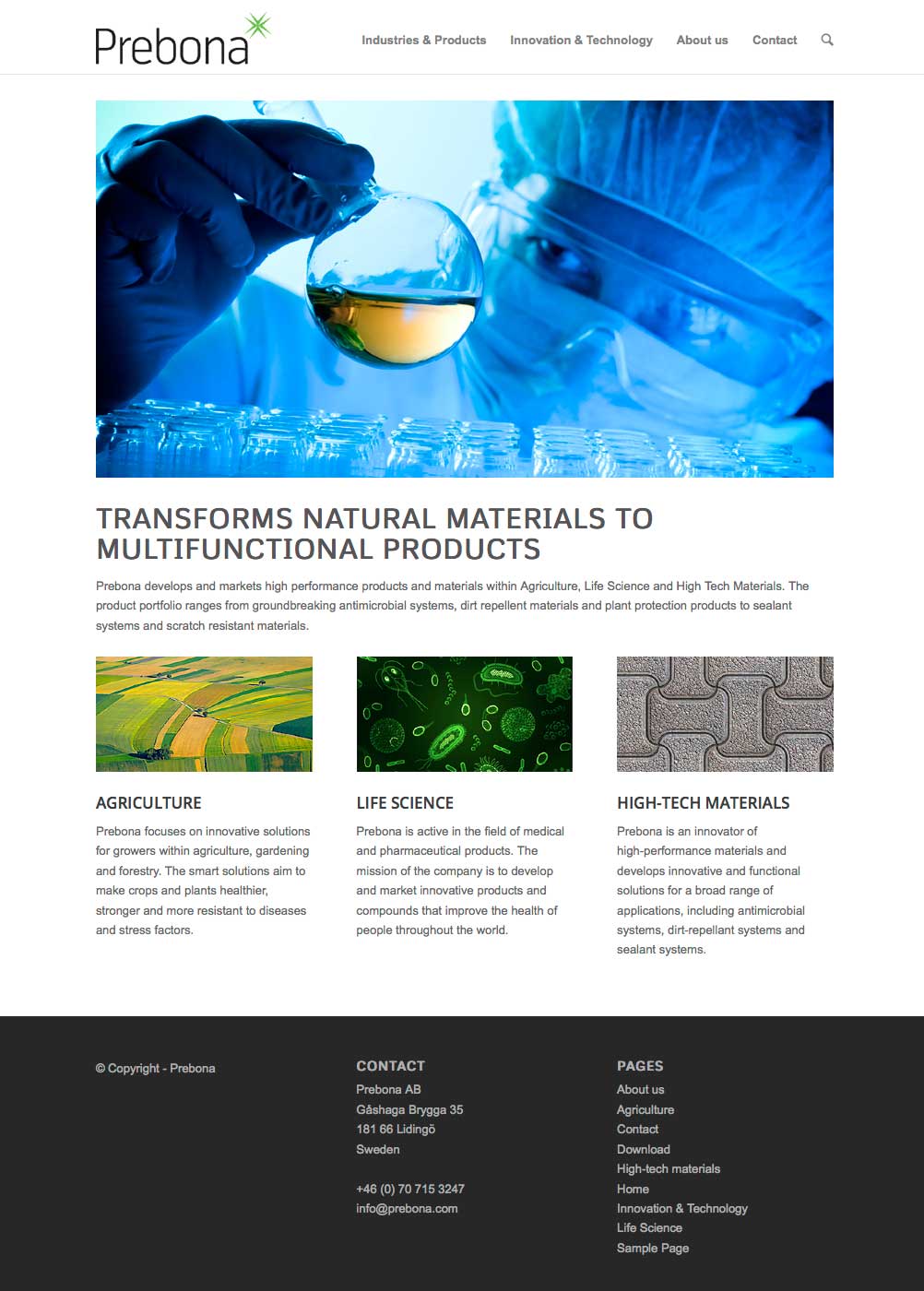 Prebona

Industries & Products Innovation & Technology About us Contact

TRANSFORMS NATURAL MATERIALS TO MULTIFUNCTIONAL PRODUCTS

Prebona develops and markets high performance products and materials within Agriculture, Life Science and High Tech Materials. The product portfolio ranges from groundbreaking antimicrobial systems, dirt repellent materials and plant protection products to sealant systems and scratch resistant materials.

AGRICULTURE

Prebona focuses on innovative solutions for growers within agriculture, gardening and forestry. The smart solutions aim to make crops and plants healthier, stronger and more resistant to diseases and stress factors.

LIFE SCIENCE

Prebona is active in the field of medical and pharmaceutical products. The mission of the company is to develop and market innovative products and compounds that improve the health of people throughout the world.

HIGH-TECH MATERIALS

Prebona is an innovator of high-performance materials and develops innovative and functional solutions for a broad range of applications, including antimicrobial systems, dirt-repellant systems and sealant systems.

© Copyright - Prebona

CONTACT
Prebona AB
Gåshaga Brygga 35
181 66 Lidingö
Sweden

+46 (0) 70 715 3247
info@prebona.com

PAGES
About us
Agriculture
Contact
Download
High-tech materials
Home
Innovation & Technology
Life Science
Sample Page